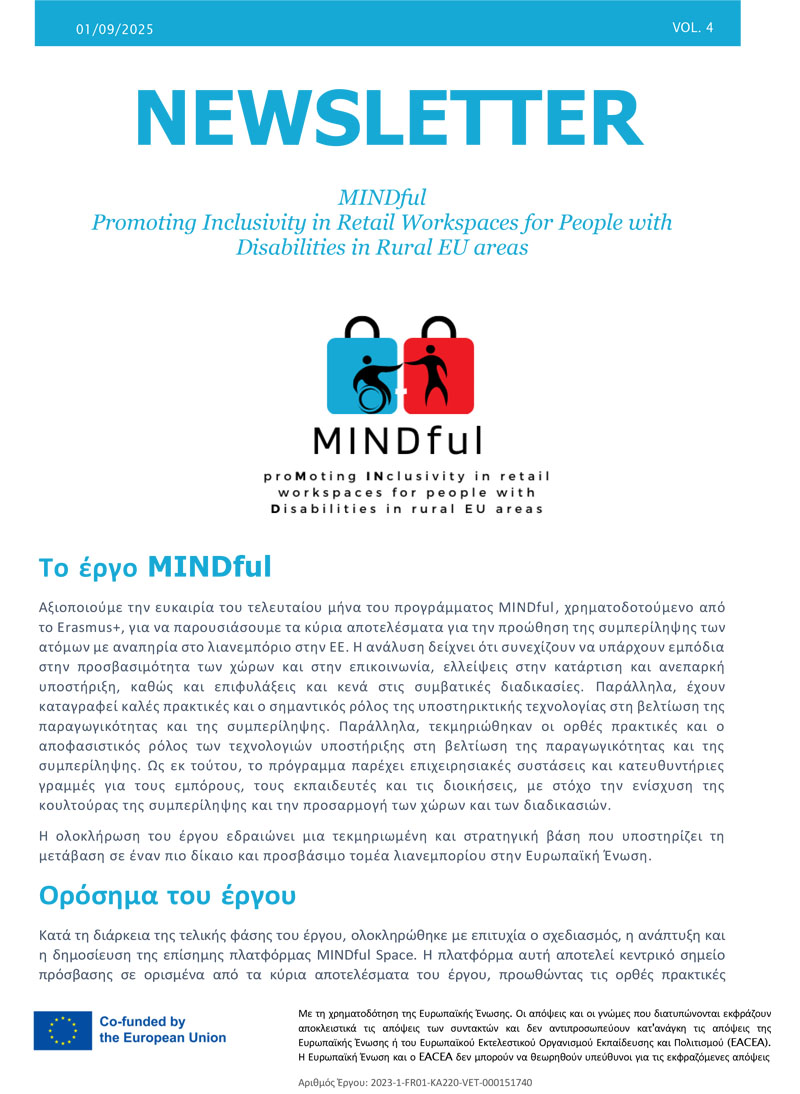 01/09/2025 VOL. 4

NEWSLETTER

MINDful
Promoting Inclusivity in Retail Workspaces for People with Disabilities in Rural EU areas

MINDful
proMoting INclusivity in retail workspaces for people with Disabilities in rural EU areas

Το έργο MINDful

Αξιοποιούμε την ευκαιρία του τελευταίου μήνα του προγράμματος MINDful, χρηματοδοτούμενο από το Erasmus+, για να παρουσιάσουμε τα κύρια αποτελέσματα για την προώθηση της συμπερίληψης των ατόμων με αναπηρία στο λιανεμπόριο στην ΕΕ. Η ανάλυση δείχνει ότι συνεχίζουν να υπάρχουν εμπόδια στην προσβασιμότητα των χώρων και στην επικοινωνία, ελλείψεις στην κατάρτιση και ανεπαρκή υποστήριξη, καθώς και επιφυλάξεις και κενά στις συμβατικές διαδικασίες. Παράλληλα, έχουν καταγραφεί καλές πρακτικές και ο σημαντικός ρόλος της υποστηρικτικής τεχνολογίας στη βελτίωση της παραγωγικότητας και της συμπερίληψης. Παράλληλα, τεκμηριώθηκαν οι ορθές πρακτικές και ο αποφασιστικός ρόλος των τεχνολογιών υποστήριξης στη βελτίωση της παραγωγικότητας και της συμπερίληψης. Ως εκ τούτου, το πρόγραμμα παρέχει επιχειρησιακές συστάσεις και κατευθυντήριες γραμμές για τους εμπόρους, τους εκπαιδευτές και τις διοικήσεις, με στόχο την ενίσχυση της κουλτούρας της συμπερίληψης και την προσαρμογή των χώρων και των διαδικασιών.

Η ολοκλήρωση του έργου εδραιώνει μια τεκμηριωμένη και στρατηγική βάση που υποστηρίζει τη μετάβαση σε έναν πιο δίκαιο και προσβάσιμο τομέα λιανεμπορίου στην Ευρωπαϊκή Ένωση.

Ορόσημα του έργου

Κατά τη διάρκεια της τελικής φάσης του έργου, ολοκληρώθηκε με επιτυχία ο σχεδιασμός, η ανάπτυξη και η δημοσίευση της επίσημης πλατφόρμας MINDful Space. Η πλατφόρμα αυτή αποτελεί κεντρικό σημείο πρόσβασης σε ορισμένα από τα κύρια αποτελέσματα του έργου, προωθώντας τις ορθές πρακτικές

Co-funded by the European Union

Με τη χρηματοδότηση της Ευρωπαϊκής Ένωσης. Οι απόψεις και οι γνώμες που διατυπώνονται εκφράζουν αποκλειστικά τις απόψεις των συντακτών και δεν αντιπροσωπεύουν κατ'ανάγκη τις απόψεις της Ευρωπαϊκής Ένωσης ή του Ευρωπαϊκού Εκτελεστικού Οργανισμού Εκπαίδευσης και Πολιτισμού (EACEA). Η Ευρωπαϊκή Ένωση και ο EACEA δεν μπορούν να θεωρηθούν υπεύθυνοι για τις εκφραζόμενες απόψεις

Αριθμός Έργου: 2023-1-FR01-KA220-VET-000151740